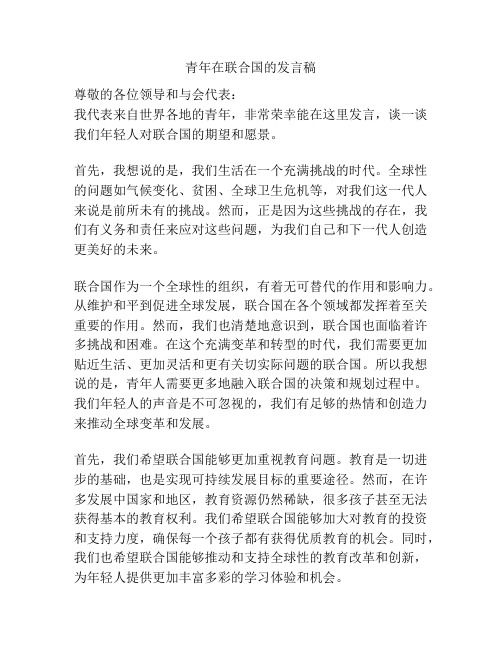 青年在联合国的发言稿

尊敬的各位领导和与会代表：
我代表来自世界各地的青年，非常荣幸能在这里发言，谈一谈我们年轻人对联合国的期望和愿景。

首先，我想说的是，我们生活在一个充满挑战的时代。全球性的问题如气候变化、贫困、全球卫生危机等，对我们这一代人来说是前所未有的挑战。然而，正是因为这些挑战的存在，我们有义务和责任来应对这些问题，为我们自己和下一代人创造更美好的未来。

联合国作为一个全球性的组织，有着无可替代的作用和影响力。从维护和平到促进全球发展，联合国在各个领域都发挥着至关重要的作用。然而，我们也清楚地意识到，联合国也面临着许多挑战和困难。在这个充满变革和转型的时代，我们需要更加贴近生活、更加灵活和更有关切实际问题的联合国。所以我想说的是，青年人需要更多地融入联合国的决策和规划过程中。我们年轻人的声音是不可忽视的，我们有足够的热情和创造力来推动全球变革和发展。

首先，我们希望联合国能够更加重视教育问题。教育是一切进步的基础，也是实现可持续发展目标的重要途径。然而，在许多发展中国家和地区，教育资源仍然稀缺，很多孩子甚至无法获得基本的教育权利。我们希望联合国能够加大对教育的投资和支持力度，确保每一个孩子都有获得优质教育的机会。同时，我们也希望联合国能够推动和支持全球性的教育改革和创新，为年轻人提供更加丰富多彩的学习体验和机会。